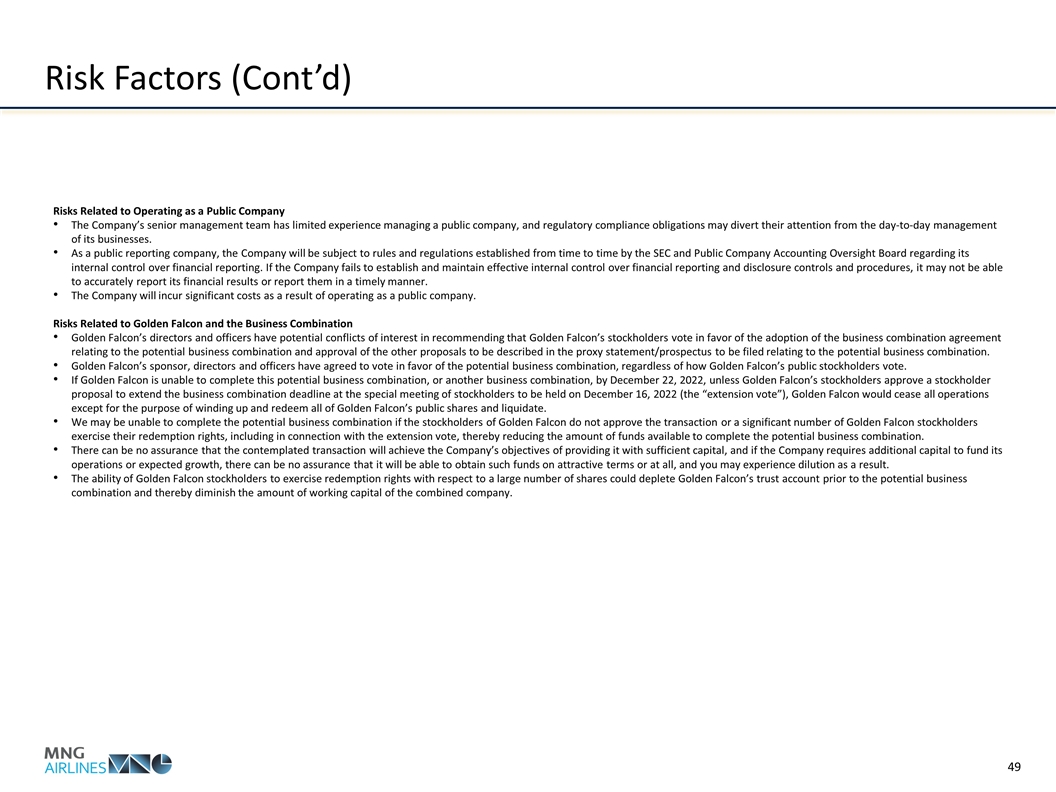 Risk Factors (Cont’d)

Risks Related to Operating as a Public Company

• The Company’s senior management team has limited experience managing a public company, and regulatory compliance obligations may divert their attention from the day-to-day management of its businesses.
• As a public reporting company, the Company will be subject to rules and regulations established from time to time by the SEC and Public Company Accounting Oversight Board regarding its internal control over financial reporting. If the Company fails to establish and maintain effective internal control over financial reporting and disclosure controls and procedures, it may not be able to accurately report its financial results or report them in a timely manner.
• The Company will incur significant costs as a result of operating as a public company.

Risks Related to Golden Falcon and the Business Combination

• Golden Falcon’s directors and officers have potential conflicts of interest in recommending that Golden Falcon’s stockholders vote in favor of the adoption of the business combination agreement relating to the potential business combination and approval of the other proposals to be described in the proxy statement/prospectus to be filed relating to the potential business combination.
• Golden Falcon’s sponsor, directors and officers have agreed to vote in favor of the potential business combination, regardless of how Golden Falcon’s public stockholders vote.
• If Golden Falcon is unable to complete this potential business combination, or another business combination, by December 22, 2022, unless Golden Falcon’s stockholders approve a stockholder proposal to extend the business combination deadline at the special meeting of stockholders to be held on December 16, 2022 (the “extension vote”), Golden Falcon would cease all operations except for the purpose of winding up and redeem all of Golden Falcon’s public shares and liquidate.
• We may be unable to complete the potential business combination if the stockholders of Golden Falcon do not approve the transaction or a significant number of Golden Falcon stockholders exercise their redemption rights, including in connection with the extension vote, thereby reducing the amount of funds available to complete the potential business combination.
• There can be no assurance that the contemplated transaction will achieve the Company’s objectives of providing it with sufficient capital, and if the Company requires additional capital to fund its operations or expected growth, there can be no assurance that it will be able to obtain such funds on attractive terms or at all, and you may experience dilution as a result.
• The ability of Golden Falcon stockholders to exercise redemption rights with respect to a large number of shares could deplete Golden Falcon’s trust account prior to the potential business combination and thereby diminish the amount of working capital of the combined company.

MNG AIRLINES

49